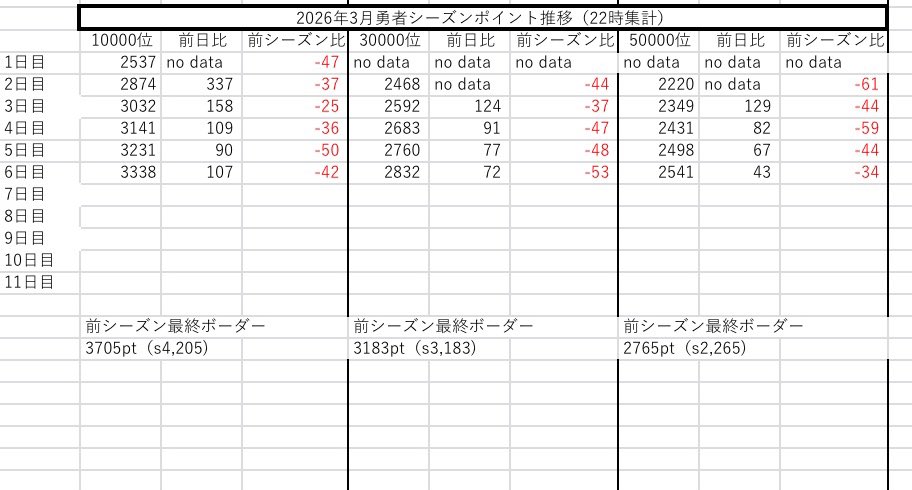 2026年3月勇者シーズンポイント推移（22時集計）

|  | 10000位 | 前日比 | 前シーズン比 | 30000位 | 前日比 | 前シーズン比 | 50000位 | 前日比 | 前シーズン比 |
|---|---|---|---|---|---|---|---|---|---|
| 1日目 | 2537 | no data | -47 | no data | no data | no data | no data | no data | no data |
| 2日目 | 2874 | 337 | -37 | 2468 | no data | -44 | 2220 | no data | -61 |
| 3日目 | 3032 | 158 | -25 | 2592 | 124 | -37 | 2349 | 129 | -44 |
| 4日目 | 3141 | 109 | -36 | 2683 | 91 | -47 | 2431 | 82 | -59 |
| 5日目 | 3231 | 90 | -50 | 2760 | 77 | -48 | 2498 | 67 | -44 |
| 6日目 | 3338 | 107 | -42 | 2832 | 72 | -53 | 2541 | 43 | -34 |
| 7日目 |  |  |  |  |  |  |  |  |  |
| 8日目 |  |  |  |  |  |  |  |  |  |
| 9日目 |  |  |  |  |  |  |  |  |  |
| 10日目 |  |  |  |  |  |  |  |  |  |
| 11日目 |  |  |  |  |  |  |  |  |  |

前シーズン最終ボーダー
3705pt（s4,205）

前シーズン最終ボーダー
3183pt（s3,183）

前シーズン最終ボーダー
2765pt（s2,265）